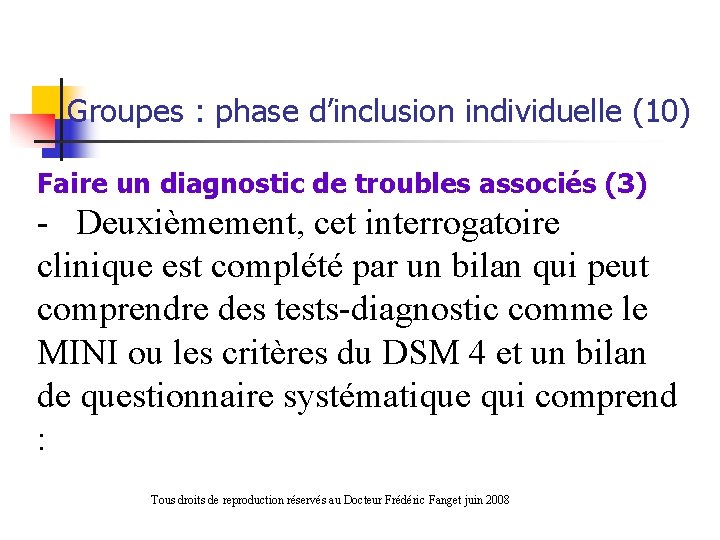 Groupes : phase d'inclusion individuelle (10)

Faire un diagnostic de troubles associés (3)

- Deuxièmement, cet interrogatoire clinique est complété par un bilan qui peut comprendre des tests-diagnostic comme le MINI ou les critères du DSM 4 et un bilan de questionnaire systématique qui comprend :

Tous droits de reproduction réservés au Docteur Frédéric Fanget juin 2008